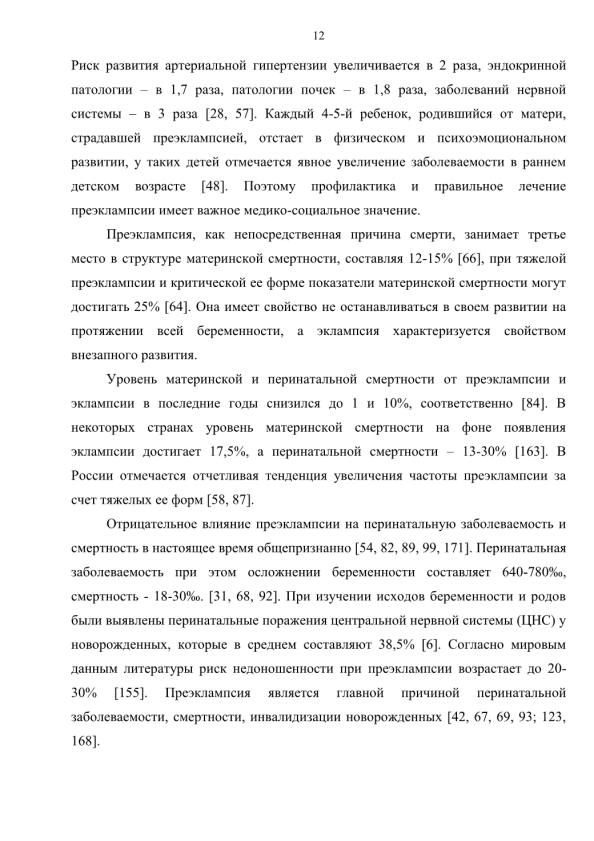 12

Риск развития артериальной гипертензии увеличивается в 2 раза, эндокринной патологии – в 1,7 раза, патологии почек – в 1,8 раза, заболеваний нервной системы – в 3 раза [28, 57]. Каждый 4-5-й ребенок, родившийся от матери, страдавшей преэклампсией, отстает в физическом и психоэмоциональном развитии, у таких детей отмечается явное увеличение заболеваемости в раннем детском возрасте [48]. Поэтому профилактика и правильное лечение преэклампсии имеет важное медико-социальное значение.

Преэклампсия, как непосредственная причина смерти, занимает третье место в структуре материнской смертности, составляя 12-15% [66], при тяжелой преэклампсии и критической ее форме показатели материнской смертности могут достигать 25% [64]. Она имеет свойство не останавливаться в своем развитии на протяжении всей беременности, а эклампсия характеризуется свойством внезапного развития.

Уровень материнской и перинатальной смертности от преэклампсии и эклампсии в последние годы снизился до 1 и 10%, соответственно [84]. В некоторых странах уровень материнской смертности на фоне появления эклампсии достигает 17,5%, а перинатальной смертности – 13-30% [163]. В России отмечается отчетливая тенденция увеличения частоты преэклампсии за счет тяжелых ее форм [58, 87].

Отрицательное влияние преэклампсии на перинатальную заболеваемость и смертность в настоящее время общепризнанно [54, 82, 89, 99, 171]. Перинатальная заболеваемость при этом осложнении беременности составляет 640-780‰, смертность - 18-30‰. [31, 68, 92]. При изучении исходов беременности и родов были выявлены перинатальные поражения центральной нервной системы (ЦНС) у новорожденных, которые в среднем составляют 38,5% [6]. Согласно мировым данным литературы риск недоношенности при преэклампсии возрастает до 20-30% [155]. Преэклампсия является главной причиной перинатальной заболеваемости, смертности, инвалидизации новорожденных [42, 67, 69, 93; 123, 168].